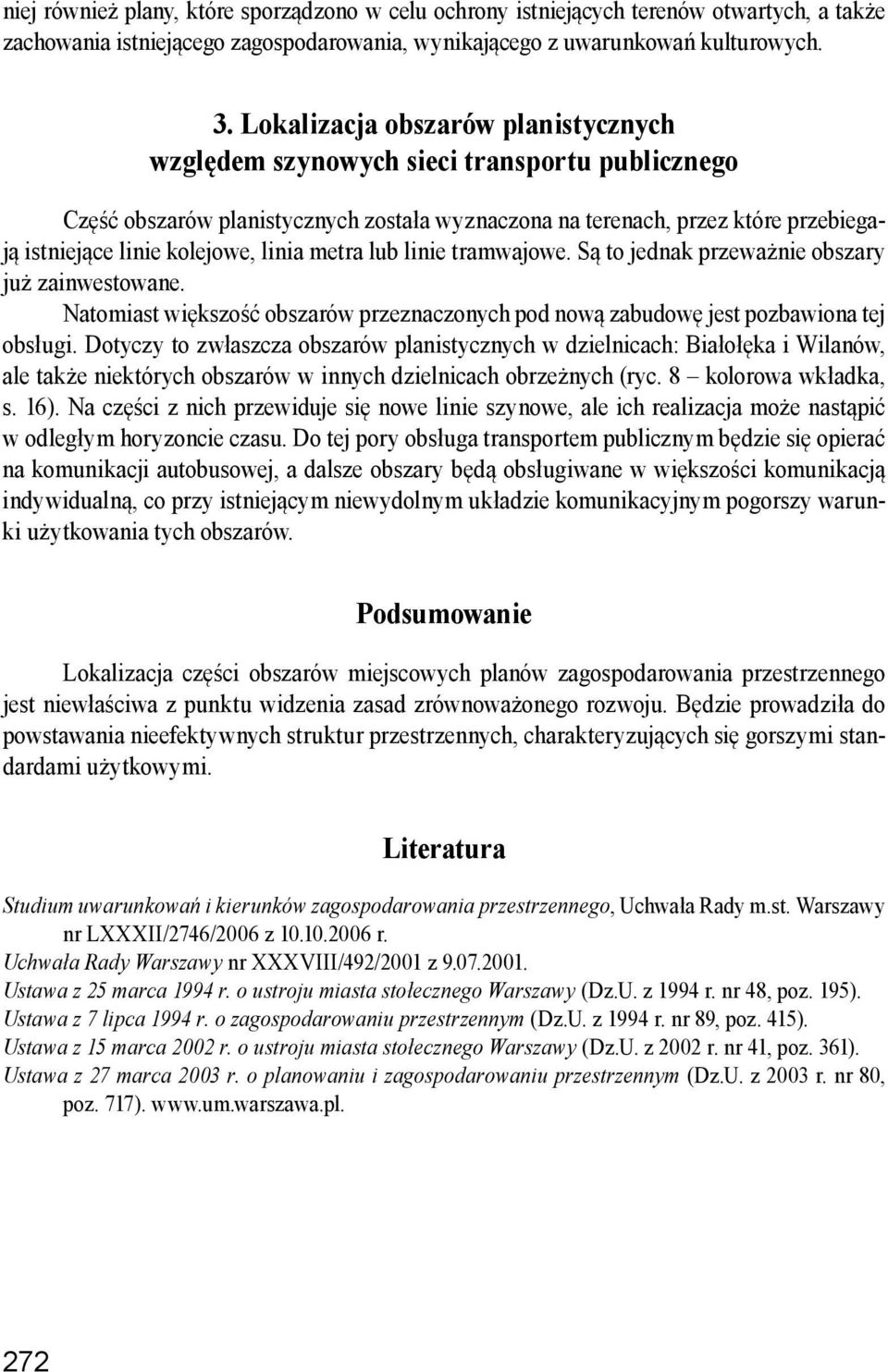 niej również plany, które sporządzono w celu ochrony istniejących terenów otwartych, a także zachowania istniejącego zagospodarowania, wynikającego z uwarunkowań kulturowych.

3. Lokalizacja obszarów planistycznych względem szynowych sieci transportu publicznego

Część obszarów planistycznych została wyznaczona na terenach, przez które przebiegają istniejące linie kolejowe, linia metra lub linie tramwajowe. Są to jednak przeważnie obszary już zainwestowane.

Natomiast większość obszarów przeznaczonych pod nową zabudowę jest pozbawiona tej obsługi. Dotyczy to zwłaszcza obszarów planistycznych w dzielnicach: Białołęka i Wilanów, ale także niektórych obszarów w innych dzielnicach obrzeżnych (ryc. 8 – kolorowa wkładka, s. 16). Na części z nich przewiduje się nowe linie szynowe, ale ich realizacja może nastąpić w odległym horyzoncie czasu. Do tej pory obsługa transportem publicznym będzie się opierać na komunikacji autobusowej, a dalsze obszary będą obsługiwane w większości komunikacją indywidualną, co przy istniejącym niewydolnym układzie komunikacyjnym pogorszy warunki użytkowania tych obszarów.

Podsumowanie

Lokalizacja części obszarów miejscowych planów zagospodarowania przestrzennego jest niewłaściwa z punktu widzenia zasad zrównoważonego rozwoju. Będzie prowadziła do powstawania nieefektywnych struktur przestrzennych, charakteryzujących się gorszymi standardami użytkowymi.

Literatura

Studium uwarunkowań i kierunków zagospodarowania przestrzennego, Uchwała Rady m.st. Warszawy nr LXXXII/2746/2006 z 10.10.2006 r.
Uchwała Rady Warszawy nr XXXVIII/492/2001 z 9.07.2001.
Ustawa z 25 marca 1994 r. o ustroju miasta stołecznego Warszawy (Dz.U. z 1994 r. nr 48, poz. 195).
Ustawa z 7 lipca 1994 r. o zagospodarowaniu przestrzennym (Dz.U. z 1994 r. nr 89, poz. 415).
Ustawa z 15 marca 2002 r. o ustroju miasta stołecznego Warszawy (Dz.U. z 2002 r. nr 41, poz. 361).
Ustawa z 27 marca 2003 r. o planowaniu i zagospodarowaniu przestrzennym (Dz.U. z 2003 r. nr 80, poz. 717). www.um.warszawa.pl.

272